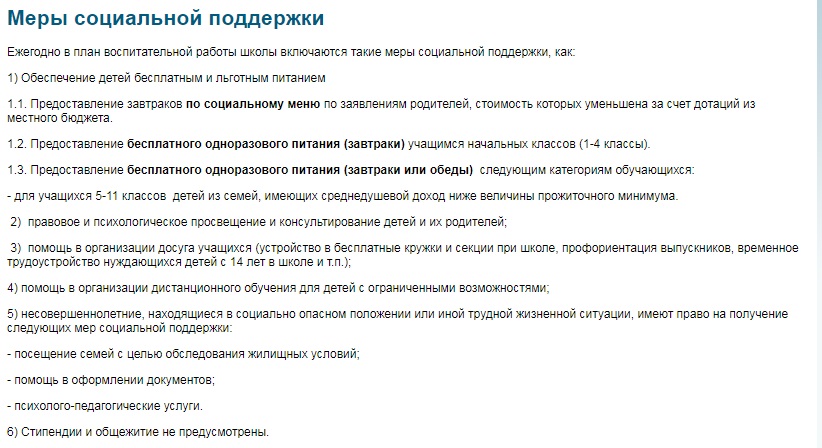 Меры социальной поддержки

Ежегодно в план воспитательной работы школы включаются такие меры социальной поддержки, как:

1) Обеспечение детей бесплатным и льготным питанием

1.1. Предоставление завтраков по социальному меню по заявлениям родителей, стоимость которых уменьшена за счет дотаций из местного бюджета.

1.2. Предоставление бесплатного одноразового питания (завтраки) учащимся начальных классов (1-4 классы).

1.3. Предоставление бесплатного одноразового питания (завтраки или обеды) следующим категориям обучающихся:

- для учащихся 5-11 классов детей из семей, имеющих среднедушевой доход ниже величины прожиточного минимума.

2) правовое и психологическое просвещение и консультирование детей и их родителей;

3) помощь в организации досуга учащихся (устройство в бесплатные кружки и секции при школе, профориентация выпускников, временное трудоустройство нуждающихся детей с 14 лет в школе и т.п.);

4) помощь в организации дистанционного обучения для детей с ограниченными возможностями;

5) несовершеннолетние, находящиеся в социально опасном положении или иной трудной жизненной ситуации, имеют право на получение следующих мер социальной поддержки:

- посещение семей с целью обследования жилищных условий;

- помощь в оформлении документов;

- психолого-педагогические услуги.

6) Стипендии и общежитие не предусмотрены.